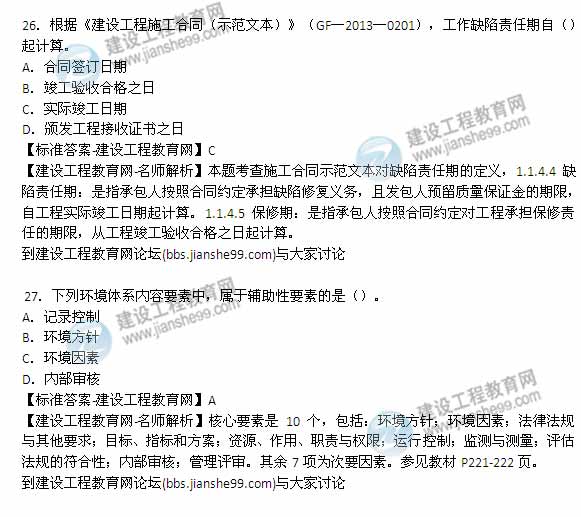 26.根据《建设工程施工合同（示范文本）》（GF—2013—0201），工作缺陷责任期自（）起计算。

A.合同签订日期

B.竣工验收合格之日

C.实际竣工日期

D.颁发工程接收证书之日

【标准答案-建设工程教育网】C

【建设工程教育网-名师解析】本题考查施工合同示范文本对缺陷责任期的定义，1.1.4.4缺陷责任期：是指承包人按照合同约定承担缺陷修复义务，且发包人预留质量保证金的期限，自工程实际竣工日期起计算。1.1.4.5保修期：是指承包人按照合同约定对工程承担保修责任的期限，从工程竣工验收合格之日起计算。

到建设工程教育网论坛(bbs.jianshe99.com)与大家讨论

27.下列环境体系内容要素中，属于辅助性要素的是（）。

A.记录控制

B.环境方针

C.环境因素

D.内部审核

【标准答案-建设工程教育网】A

【建设工程教育网-名师解析】核心要素是10个，包括：环境方针；环境因素；法律法规与其他要求；目标、指标和方案；资源、作用、职责与权限；运行控制；监测与测量；评估法规的符合性；内部审核；管理评审。其余7项为次要因素。参见教材P221-222页。

到建设工程教育网论坛(bbs.jianshe99.com)与大家讨论

建设工程教育网
www.jianshe99.com